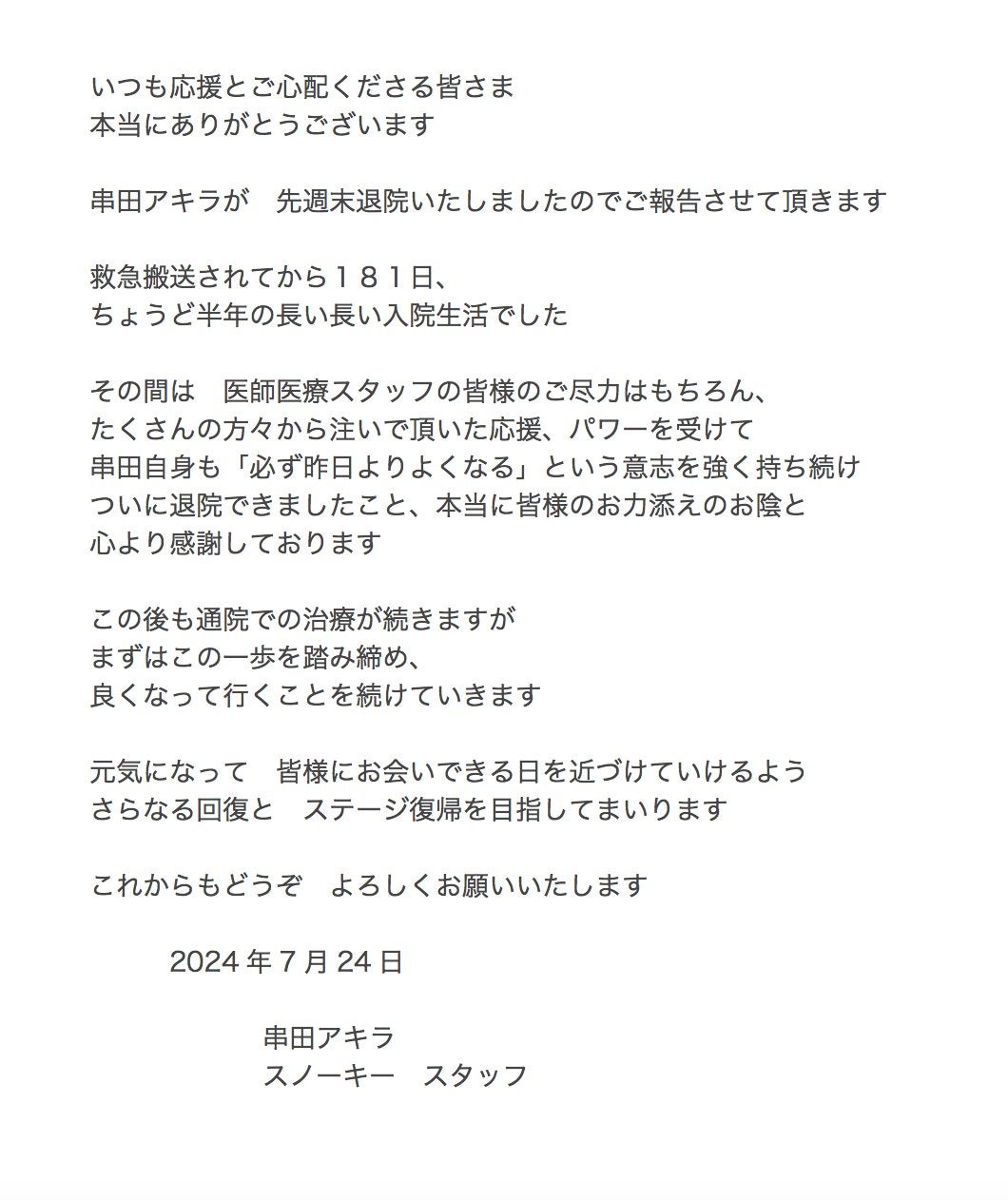 いつも応援とご心配くださる皆さま
本当にありがとうございます

串田アキラが　先週末退院いたしましたのでご報告させて頂きます

救急搬送されてから１８１日、
ちょうど半年の長い長い入院生活でした

その間は　医師医療スタッフの皆様のご尽力はもちろん、
たくさんの方々から注いで頂いた応援、パワーを受けて
串田自身も「必ず昨日よりよくなる」という意志を強く持ち続け
ついに退院できましたこと、本当に皆様のお力添えのお陰と
心より感謝しております

この後も通院での治療が続きますが
まずはこの一歩を踏み締め、
良くなって行くことを続けていきます

元気になって　皆様にお会いできる日を近づけていけるよう
さらなる回復と　ステージ復帰を目指してまいります

これからもどうぞ　よろしくお願いいたします

2024 年 7 月 24 日

串田アキラ
スノーキー　スタッフ